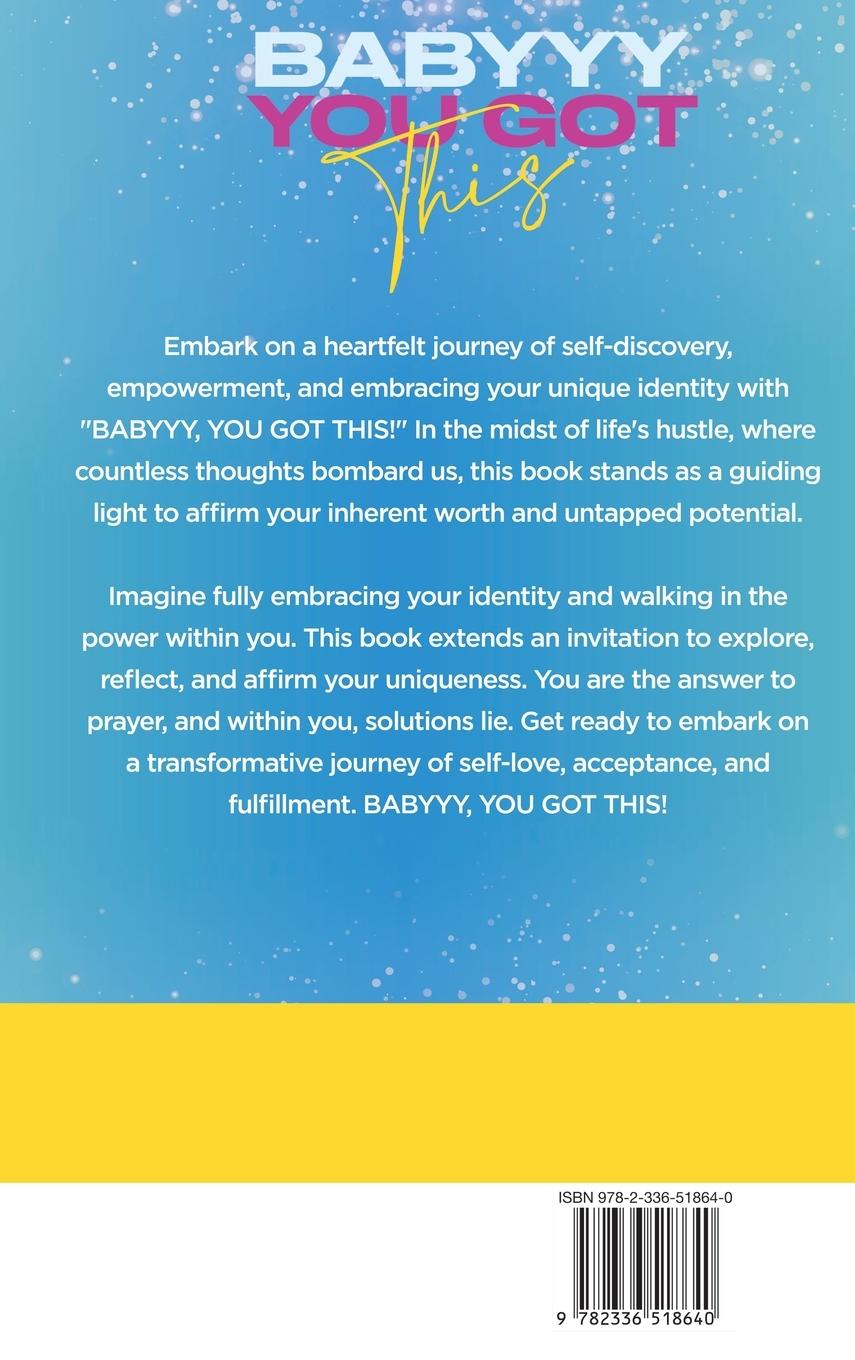 BABYYY
YOU GOT
This

Embark on a heartfelt journey of self-discovery, empowerment, and embracing your unique identity with "BABYYY, YOU GOT THIS!" In the midst of life's hustle, where countless thoughts bombard us, this book stands as a guiding light to affirm your inherent worth and untapped potential.

Imagine fully embracing your identity and walking in the power within you. This book extends an invitation to explore, reflect, and affirm your uniqueness. You are the answer to prayer, and within you, solutions lie. Get ready to embark on a transformative journey of self-love, acceptance, and fulfillment. BABYYY, YOU GOT THIS!

ISBN 978-2-336-51864-0

9 782336 518640